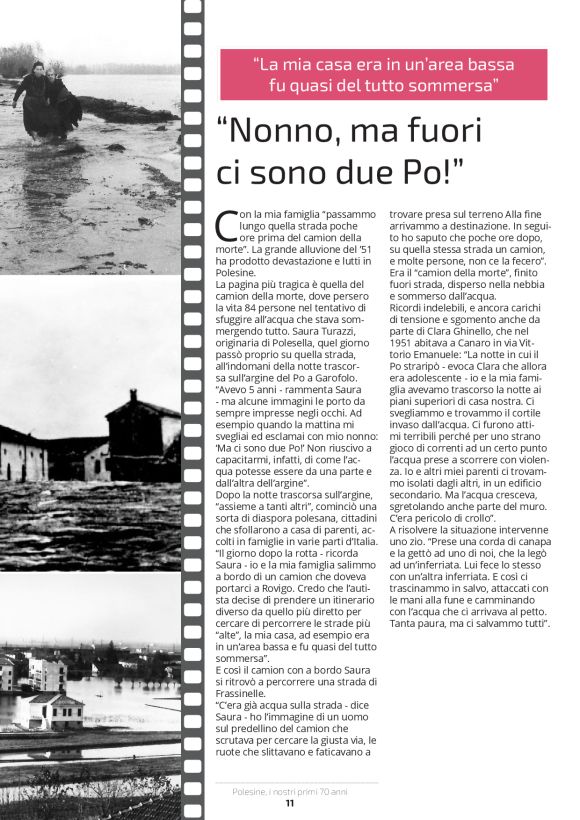 “La mia casa era in un’area bassa fu quasi del tutto sommersa”

“Nonno, ma fuori ci sono due Po!”

Con la mia famiglia “passammo lungo quella strada poche ore prima del camion della morte”. La grande alluvione del ’51 ha prodotto devastazione e lutti in Polesine.
La pagina più tragica è quella del camion della morte, dove persero la vita 84 persone nel tentativo di sfuggire all’acqua che stava sommergendo tutto. Saura Turazzi, originaria di Polesella, quel giorno passò proprio su quella strada, all’indomani della notte trascorsa sull’argine del Po a Garofolo.
“Avevo 5 anni - rammenta Saura - ma alcune immagini le porto da sempre impresse negli occhi. Ad esempio quando la mattina mi svegliai ed esclamai con mio nonno: ‘Ma ci sono due Po!’ Non riuscivo a capacitarmi, infatti, di come l’acqua potesse essere da una parte e dall’altra dell’argine”.
Dopo la notte trascorsa sull’argine, “assieme a tanti altri”, cominciò una sorta di diaspora polesana, cittadini che sfollarono a casa di parenti, accolti in famiglie in varie parti d’Italia.
“Il giorno dopo la rotta - ricorda Saura - io e la mia famiglia salimmo a bordo di un camion che doveva portarci a Rovigo. Credo che l’autista decise di prendere un itinerario diverso da quello più diretto per cercare di percorrere le strade più “alte”, la mia casa, ad esempio era in un’area bassa e fu quasi del tutto sommersa”.
E così il camion con a bordo Saura si ritrovò a percorrere una strada di Frassinelle.
“C’era già acqua sulla strada - dice Saura - ho l’immagine di un uomo sul predellino del camion che scrutava per cercare la giusta via, le ruote che slittavano e faticavano a trovare presa sul terreno Alla fine arrivammo a destinazione. In seguito ho saputo che poche ore dopo, su quella stessa strada un camion, e molte persone, non ce la fecero”.
Era il “camion della morte”, finito fuori strada, disperso nella nebbia e sommerso dall’acqua.
Ricordi indelebili, e ancora carichi di tensione e sgomento anche da parte di Clara Ghinello, che nel 1951 abitava a Canaro in via Vittorio Emanuele: “La notte in cui il Po straripò - evoca Clara che allora era adolescente - io e la mia famiglia avevamo trascorso la notte ai piani superiori di casa nostra. Ci svegliammo e trovammo il cortile invaso dall’acqua. Ci furono attimi terribili perché per uno strano gioco di correnti ad un certo punto l’acqua prese a scorrere con violenza. Io e altri miei parenti ci trovammo isolati dagli altri, in un edificio secondario. Ma l’acqua cresceva, sgretolando anche parte del muro. C’era pericolo di crollo”.
A risolvere la situazione intervenne uno zio. “Prese una corda di canapa e la gettò ad uno di noi, che la legò ad un’inferriata. Lui fece lo stesso con un’altra inferriata. E così ci trascinammo in salvo, attaccati con le mani alla fune e camminando con l’acqua che ci arrivava al petto. Tanta paura, ma ci salvammo tutti”.

Polesine, i nostri primi 70 anni
11